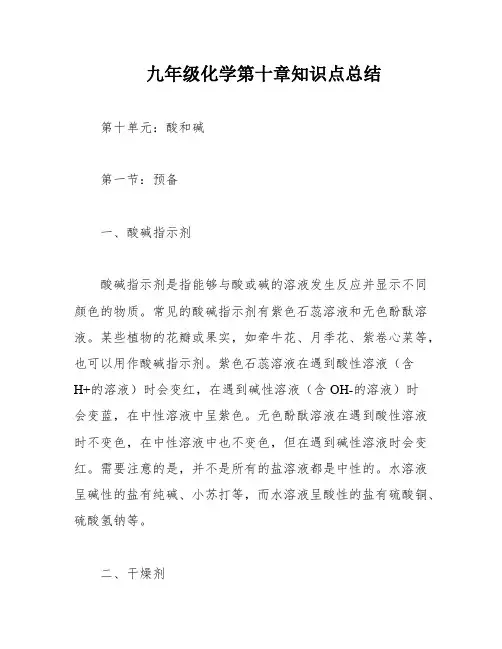 九年级化学第十章知识点总结

第十单元：酸和碱

第一节：预备

一、酸碱指示剂

酸碱指示剂是指能够与酸或碱的溶液发生反应并显示不同颜色的物质。常见的酸碱指示剂有紫色石蕊溶液和无色酚酞溶液。某些植物的花瓣或果实，如牵牛花、月季花、紫卷心菜等，也可以用作酸碱指示剂。紫色石蕊溶液在遇到酸性溶液（含H+的溶液）时会变红，在遇到碱性溶液（含OH-的溶液）时会变蓝，在中性溶液中呈紫色。无色酚酞溶液在遇到酸性溶液时不变色，在中性溶液中也不变色，但在遇到碱性溶液时会变红。需要注意的是，并不是所有的盐溶液都是中性的。水溶液呈碱性的盐有纯碱、小苏打等，而水溶液呈酸性的盐有硫酸铜、硫酸氢钠等。

二、干燥剂